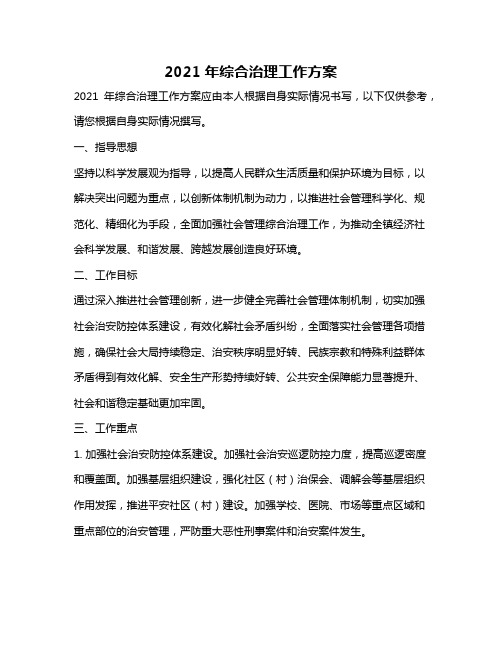 2021 年综合治理工作方案

2021 年综合治理工作方案应由本人根据自身实际情况书写，以下仅供参考，请您根据自身实际情况撰写。

一、指导思想

坚持以科学发展观为指导，以提高人民群众生活质量和保护环境为目标，以解决突出问题为重点，以创新体制机制为动力，以推进社会管理科学化、规范化、精细化为手段，全面加强社会管理综合治理工作，为推动全镇经济社会科学发展、和谐发展、跨越发展创造良好环境。

二、工作目标

通过深入推进社会管理创新，进一步健全完善社会管理体制机制，切实加强社会治安防控体系建设，有效化解社会矛盾纠纷，全面落实社会管理各项措施，确保社会大局持续稳定、治安秩序明显好转、民族宗教和特殊利益群体矛盾得到有效化解、安全生产形势持续好转、公共安全保障能力显著提升、社会和谐稳定基础更加牢固。

三、工作重点

1. 加强社会治安防控体系建设。加强社会治安巡逻防控力度，提高巡逻密度和覆盖面。加强基层组织建设，强化社区（村）治保会、调解会等基层组织作用发挥，推进平安社区（村）建设。加强学校、医院、市场等重点区域和重点部位的治安管理，严防重大恶性刑事案件和治安案件发生。